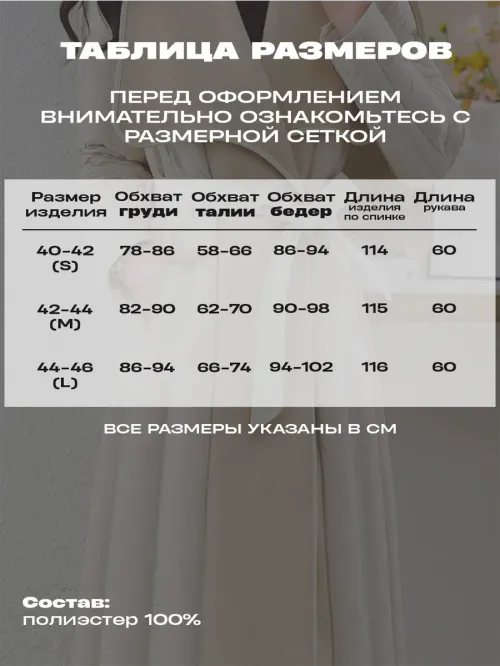 ТАБЛИЦА РАЗМЕРОВ

ПЕРЕД ОФОРМЛЕНИЕМ ВНИМАТЕЛЬНО ОЗНАКОМЬТЕСЬ С РАЗМЕРНОЙ СЕТКОЙ

| Размер изделия | Обхват груди | Обхват талии | Обхват бедер | Длина изделия по спинке | Длина рукава |
|---|---|---|---|---|---|
| 40-42 (S) | 78-86 | 58-66 | 86-94 | 114 | 60 |
| 42-44 (M) | 82-90 | 62-70 | 90-98 | 115 | 60 |
| 44-46 (L) | 86-94 | 66-74 | 94-102 | 116 | 60 |

ВСЕ РАЗМЕРЫ УКАЗАНЫ В СМ

Состав:
полиэстер 100%